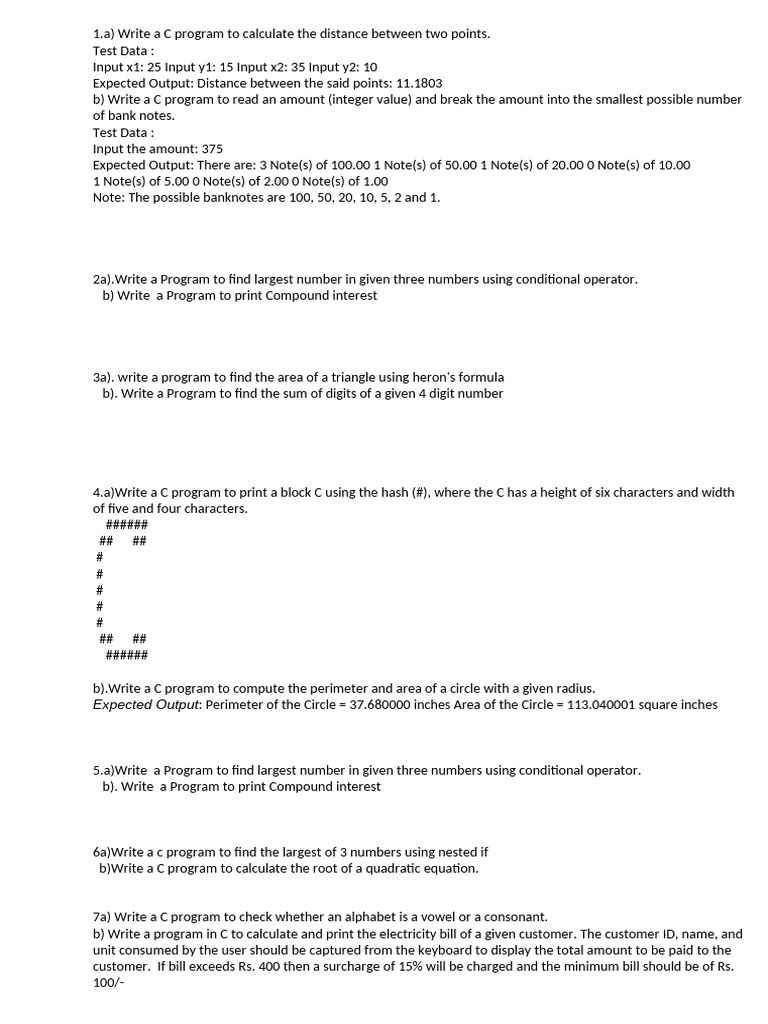 1.a) Write a C program to calculate the distance between two points.
Test Data :
Input x1: 25 Input y1: 15 Input x2: 35 Input y2: 10
Expected Output: Distance between the said points: 11.1803
b) Write a C program to read an amount (integer value) and break the amount into the smallest possible number of bank notes.
Test Data :
Input the amount: 375
Expected Output: There are: 3 Note(s) of 100.00 1 Note(s) of 50.00 1 Note(s) of 20.00 0 Note(s) of 10.00 1 Note(s) of 5.00 0 Note(s) of 2.00 0 Note(s) of 1.00
Note: The possible banknotes are 100, 50, 20, 10, 5, 2 and 1.

2a).Write a Program to find largest number in given three numbers using conditional operator.
b) Write a Program to print Compound interest

3a). write a program to find the area of a triangle using heron's formula
b). Write a Program to find the sum of digits of a given 4 digit number

4.a)Write a C program to print a block C using the hash (#), where the C has a height of six characters and width of five and four characters.
######
## ##
#
#
#
#
#
## ##
######

b).Write a C program to compute the perimeter and area of a circle with a given radius.
Expected Output: Perimeter of the Circle = 37.680000 inches Area of the Circle = 113.040001 square inches

5.a)Write a Program to find largest number in given three numbers using conditional operator.
b). Write a Program to print Compound interest

6a)Write a c program to find the largest of 3 numbers using nested if
b)Write a C program to calculate the root of a quadratic equation.

7a) Write a C program to check whether an alphabet is a vowel or a consonant.
b) Write a program in C to calculate and print the electricity bill of a given customer. The customer ID, name, and unit consumed by the user should be captured from the keyboard to display the total amount to be paid to the customer. If bill exceeds Rs. 400 then a surcharge of 15% will be charged and the minimum bill should be of Rs. 100/-